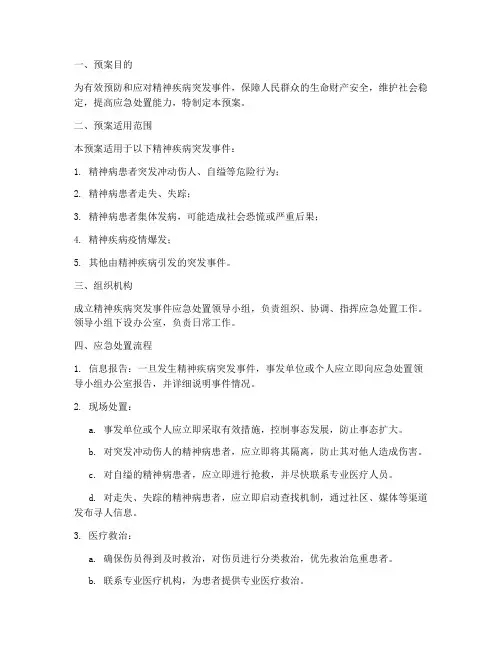 一、预案目的

为有效预防和应对精神疾病突发事件，保障人民群众的生命财产安全，维护社会稳定，提高应急处置能力，特制定本预案。

二、预案适用范围

本预案适用于以下精神疾病突发事件：

1. 精神病患者突发冲动伤人、自缢等危险行为；

2. 精神病患者走失、失踪；

3. 精神病患者集体发病，可能造成社会恐慌或严重后果；

4. 精神疾病疫情爆发；

5. 其他由精神疾病引发的突发事件。

三、组织机构

成立精神疾病突发事件应急处置领导小组，负责组织、协调、指挥应急处置工作。领导小组下设办公室，负责日常工作。

四、应急处置流程

1. 信息报告：一旦发生精神疾病突发事件，事发单位或个人应立即向应急处置领导小组办公室报告，并详细说明事件情况。

2. 现场处置：

a. 事发单位或个人应立即采取有效措施，控制事态发展，防止事态扩大。

b. 对突发冲动伤人的精神病患者，应立即将其隔离，防止其对他人造成伤害。

c. 对自缢的精神病患者，应立即进行抢救，并尽快联系专业医疗人员。

d. 对走失、失踪的精神病患者，应立即启动查找机制，通过社区、媒体等渠道发布寻人信息。

3. 医疗救治：

a. 确保伤员得到及时救治，对伤员进行分类救治，优先救治危重患者。

b. 联系专业医疗机构，为患者提供专业医疗救治。